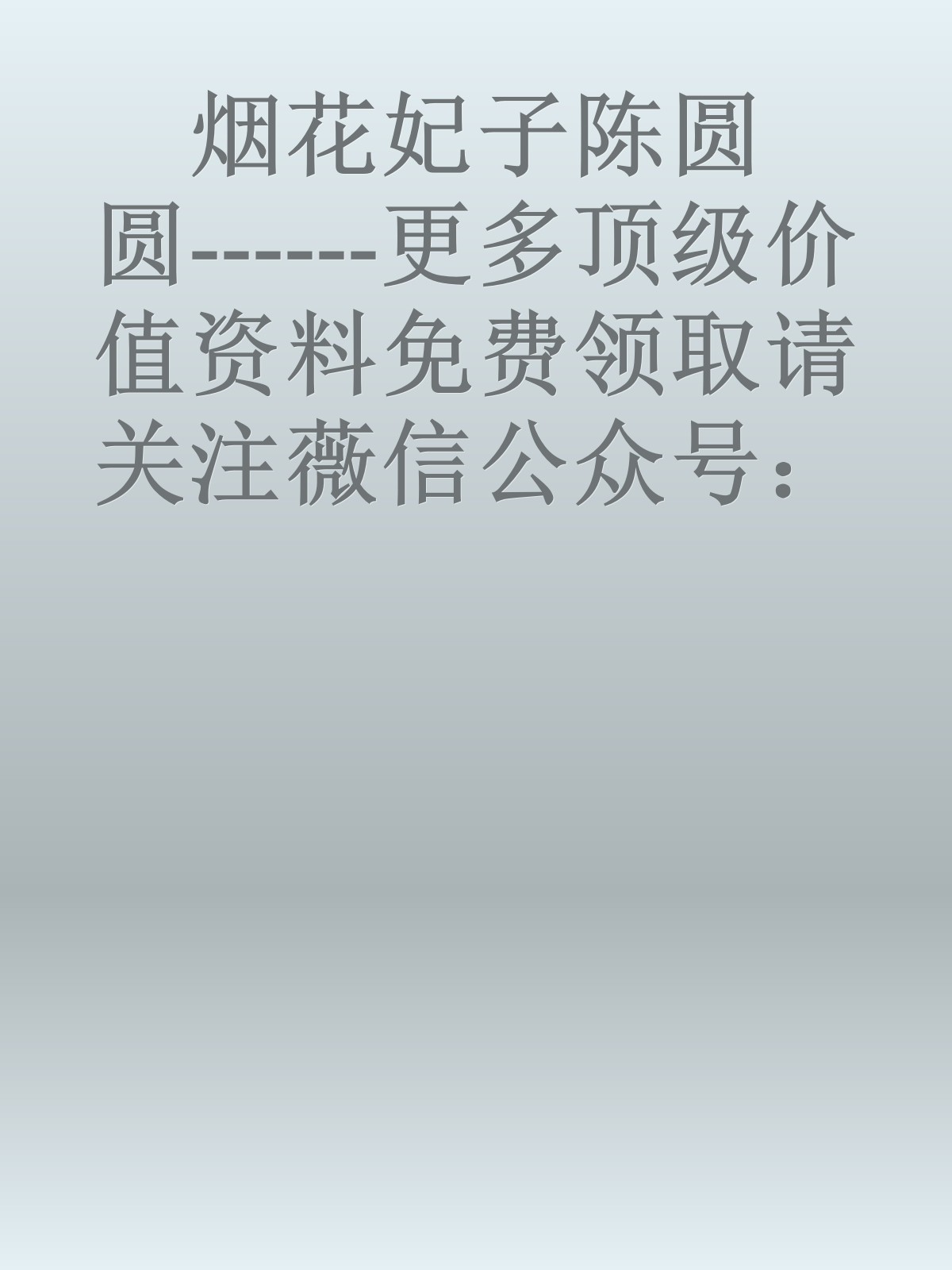 烟花妃子陈圆圆-------更多顶级价值资料免费领取请关注薇信公众号：